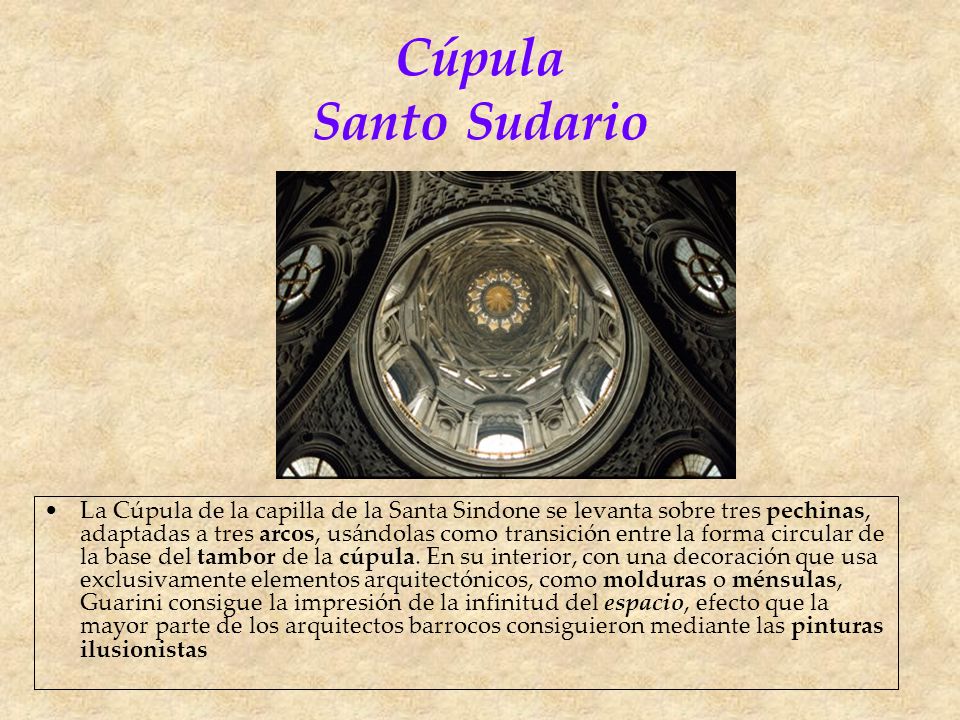 Cúpula
Santo Sudario

• La Cúpula de la capilla de la Santa Sindone se levanta sobre tres pechinas, adaptadas a tres arcos, usándolas como transición entre la forma circular de la base del tambor de la cúpula. En su interior, con una decoración que usa exclusivamente elementos arquitectónicos, como molduras o ménsulas, Guarini consigue la impresión de la infinitud del espacio, efecto que la mayor parte de los arquitectos barrocos consiguieron mediante las pinturas ilusionistas